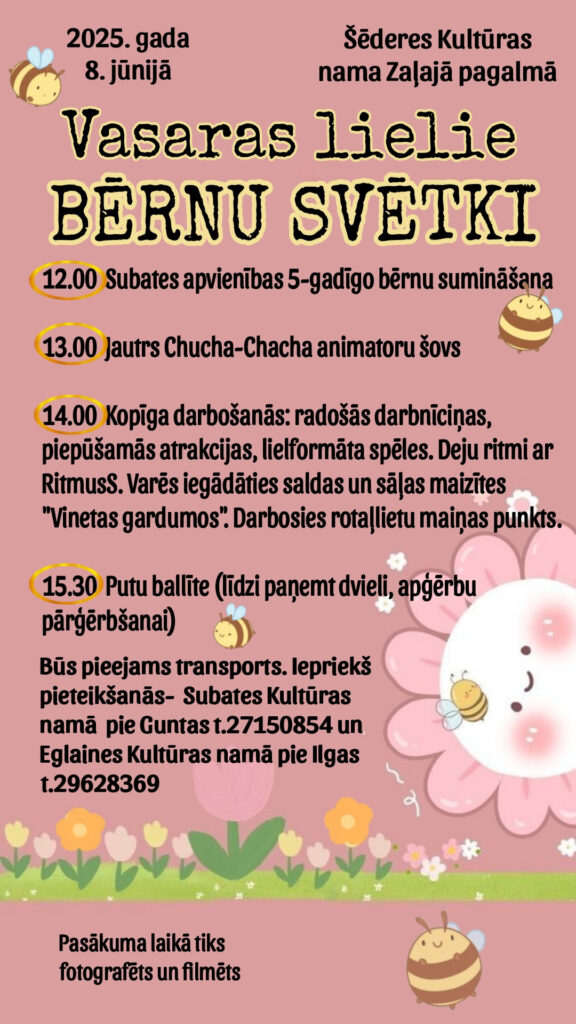 2025. gada
8. jūnijā

Šēderes Kultūras
nama Zaļajā pagalmā

Vasaras lielie
BĒRNU SVĒTKI

12.00 Subates apvienības 5-gadīgo bērnu sumināšana

13.00 Jautrs Chucha-Chacha animatoru šovs

14.00 Kopīga darbošanās: radošās darbnīciņas, piepūšamās atrakcijas, lielformāta spēles. Deju ritmi ar RitmusS. Varēs iegādāties saldas un sāļas maizītes "Vinetas gardumos". Darbosies rotaļlietu maiņas punkts.

15.30 Putu ballīte (līdzi paņemt dvieli, apģērbu pārģērbšanai)

Būs pieejams transports. Iepriekš pieteikšanās- Subates Kultūras namā pie Guntas t.27150854 un Eglaines Kultūras namā pie Ilgas t.29628369

Pasākuma laikā tiks fotografēts un filmēts